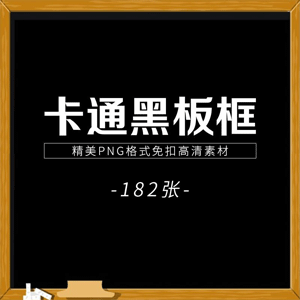 卡通黑板框

精美PNG格式免扣高清素材

-182张-